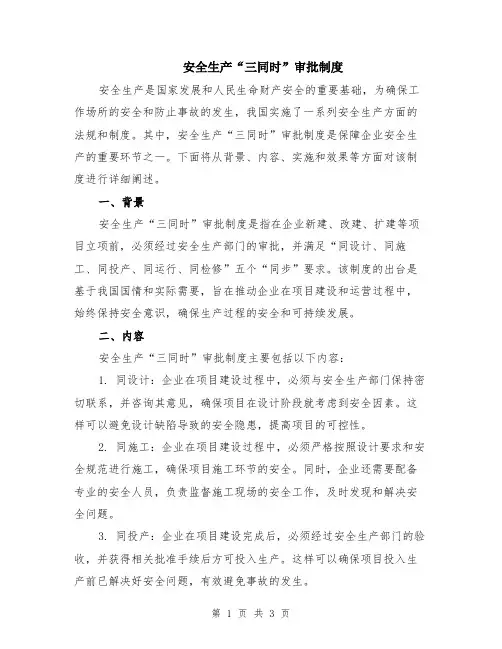 安全生产“三同时”审批制度

安全生产是国家发展和人民生命财产安全的重要基础，为确保工作场所的安全和防止事故的发生，我国实施了一系列安全生产方面的法规和制度。其中，安全生产“三同时”审批制度是保障企业安全生产的重要环节之一。下面将从背景、内容、实施和效果等方面对该制度进行详细阐述。

一、背景

安全生产“三同时”审批制度是指在企业新建、改建、扩建等项目立项前，必须经过安全生产部门的审批，并满足“同设计、同施工、同投产、同运行、同检修”五个“同步”要求。该制度的出台是基于我国国情和实际需要，旨在推动企业在项目建设和运营过程中，始终保持安全意识，确保生产过程的安全和可持续发展。

二、内容

安全生产“三同时”审批制度主要包括以下内容：

1. 同设计：企业在项目建设过程中，必须与安全生产部门保持密切联系，并咨询其意见，确保项目在设计阶段就考虑到安全因素。这样可以避免设计缺陷导致的安全隐患，提高项目的可控性。

2. 同施工：企业在项目建设过程中，必须严格按照设计要求和安全规范进行施工，确保项目施工环节的安全。同时，企业还需要配备专业的安全人员，负责监督施工现场的安全工作，及时发现和解决安全问题。

3. 同投产：企业在项目建设完成后，必须经过安全生产部门的验收，并获得相关批准手续后方可投入生产。这样可以确保项目投入生产前已解决好安全问题，有效避免事故的发生。

第 1 页 共 3 页